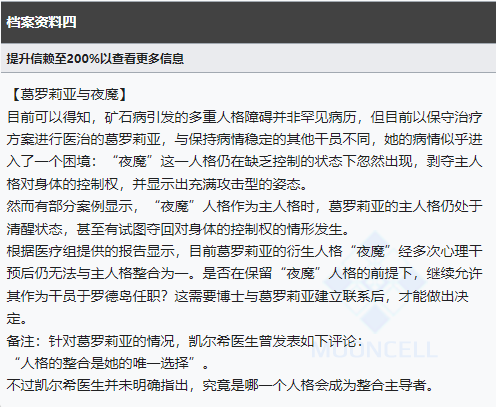 档案资料四

提升信赖至200%以查看更多信息

【葛罗莉亚与夜魔】
目前可以得知，矿石病引发的多重人格障碍并非罕见病历，但目前以保守治疗方案进行医治的葛罗莉亚，与保持病情稳定的其他干员不同，她的病情似乎进入了一个困境：“夜魔”这一人格仍在缺乏控制的状态下忽然出现，剥夺主人格对身体的控制权，并显示出充满攻击型的姿态。
然而有部分案例显示，“夜魔”人格作为主人格时，葛罗莉亚的主人格仍处于清醒状态，甚至有试图夺回对身体的控制权的情形发生。
根据医疗组提供的报告显示，目前葛罗莉亚的衍生人格“夜魔”经多次心理干预后仍无法与主人格整合为一。是否在保留“夜魔”人格的前提下，继续允许其作为干员于罗德岛任职？这需要博士与葛罗莉亚建立联系后，才能做出决定。
备注：针对葛罗莉亚的情况，凯尔希医生曾发表如下评论：
“人格的整合是她的唯一选择”。
不过凯尔希医生并未明确指出，究竟是哪一个人格会成为整合主导者。

MOONCELL